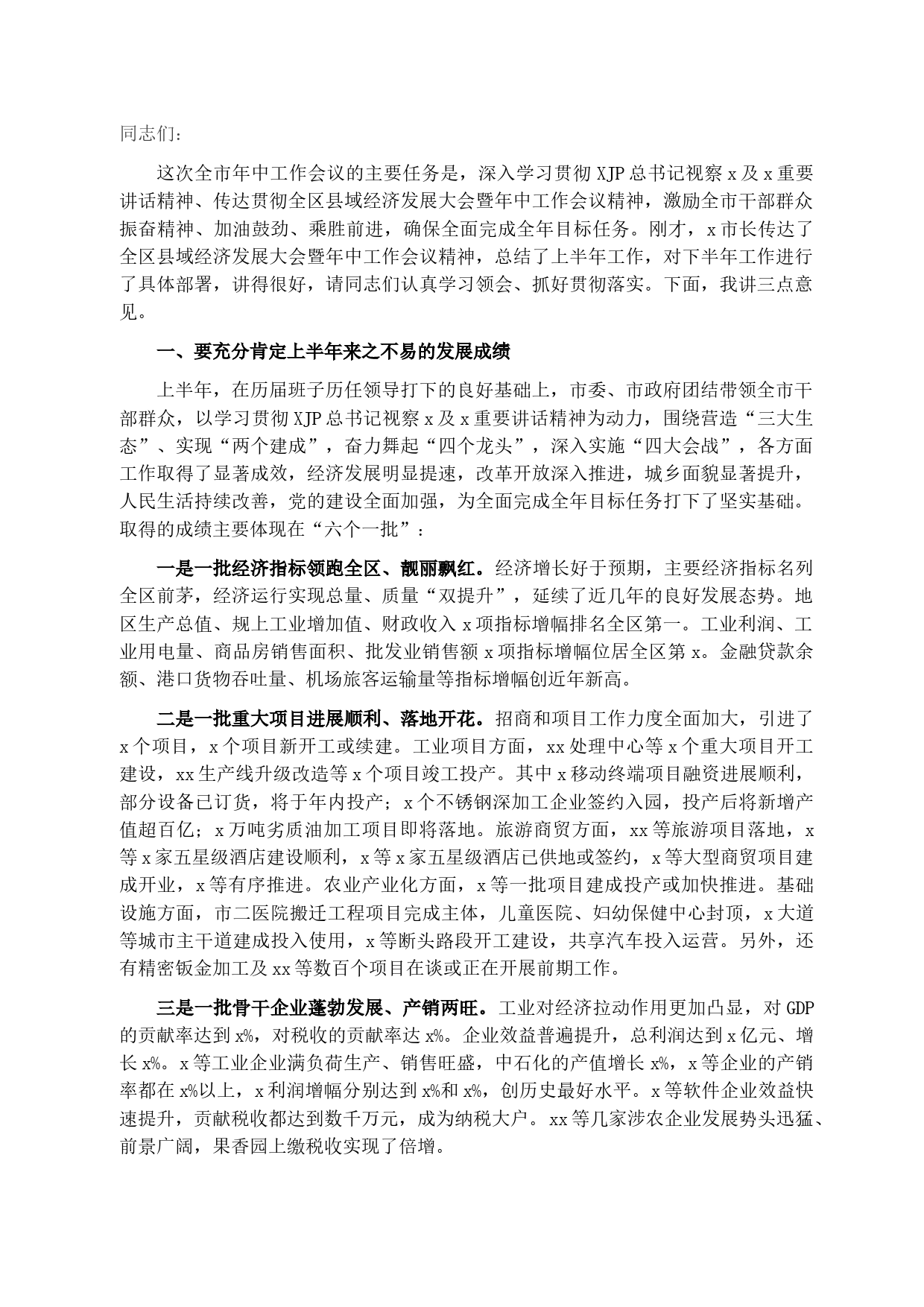 同志们：

这次全市年中工作会议的主要任务是，深入学习贯彻XJP总书记视察x及x重要讲话精神、传达贯彻全区县域经济发展大会暨年中工作会议精神，激励全市干部群众振奋精神、加油鼓劲、乘胜前进，确保全面完成全年目标任务。刚才，x市长传达了全区县域经济发展大会暨年中工作会议精神，总结了上半年工作，对下半年工作进行了具体部署，讲得很好，请同志们认真学习领会、抓好贯彻落实。下面，我讲三点意见。

一、要充分肯定上半年来之不易的发展成绩

上半年，在历届班子历任领导打下的良好基础上，市委、市政府团结带领全市干部群众，以学习贯彻XJP总书记视察x及x重要讲话精神为动力，围绕营造“三大生态”、实现“两个建成”，奋力舞起“四个龙头”，深入实施“四大会战”，各方面工作取得了显著成效，经济发展明显提速，改革开放深入推进，城乡面貌显著提升，人民生活持续改善，党的建设全面加强，为全面完成全年目标任务打下了坚实基础。取得的成绩主要体现在“六个一批”：

一是一批经济指标领跑全区、靓丽飘红。经济增长好于预期，主要经济指标名列全区前茅，经济运行实现总量、质量“双提升”，延续了近几年的良好发展态势。地区生产总值、规上工业增加值、财政收入x项指标增幅排名全区第一。工业利润、工业用电量、商品房销售面积、批发业销售额x项指标增幅位居全区第x。金融贷款余额、港口货物吞吐量、机场旅客运输量等指标增幅创近年新高。

二是一批重大项目进展顺利、落地开花。招商和项目工作力度全面加大，引进了x个项目，x个项目新开工或续建。工业项目方面，xx处理中心等x个重大项目开工建设，xx生产线升级改造等x个项目竣工投产。其中x移动终端项目融资进展顺利，部分设备已订货，将于年内投产；x个不锈钢深加工企业签约入园，投产后将新增产值超百亿；x万吨劣质油加工项目即将落地。旅游商贸方面，xx等旅游项目落地，x等x家五星级酒店建设顺利，x等x家五星级酒店已供地或签约，x等大型商贸项目建成开业，x等有序推进。农业产业化方面，x等一批项目建成投产或加快推进。基础设施方面，市二医院搬迁工程项目完成主体，儿童医院、妇幼保健中心封顶，x大道等城市主干道建成投入使用，x等断头路段开工建设，共享汽车投入运营。另外，还有精密钣金加工及xx等数百个项目在谈或正在开展前期工作。

三是一批骨干企业蓬勃发展、产销两旺。工业对经济拉动作用更加凸显，对GDP的贡献率达到x%，对税收的贡献率达x%。企业效益普遍提升，总利润达到x亿元、增长x%。x等工业企业满负荷生产、销售旺盛，中石化的产值增长x%，x等企业的产销率都在x%以上，x利润增幅分别达到x%和x%，创历史最好水平。x等软件企业效益快速提升，贡献税收都达到数千万元，成为纳税大户。xx等几家涉农企业发展势头迅猛、前景广阔，果香园上缴税收实现了倍增。